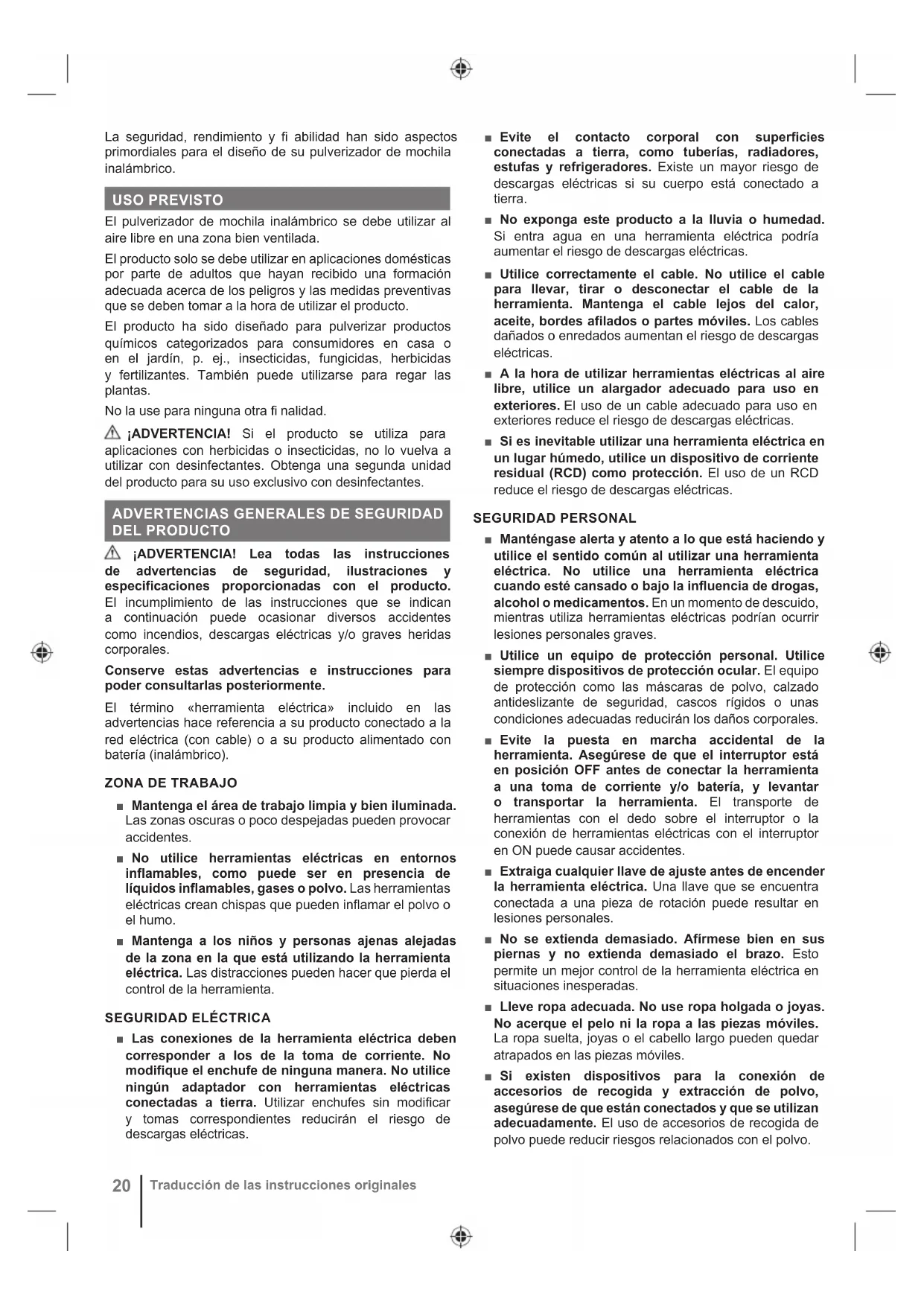 La seguridad, rendimiento y fi abilidad han sido aspectos primordiales para el diseño de su pulverizador de mochila inalámbrico.

USO PREVISTO

El pulverizador de mochila inalámbrico se debe utilizar al aire libre en una zona bien ventilada.

El producto solo se debe utilizar en aplicaciones domésticas por parte de adultos que hayan recibido una formación adecuada acerca de los peligros y las medidas preventivas que se deben tomar a la hora de utilizar el producto.

El producto ha sido diseñado para pulverizar productos químicos categorizados para consumidores en casa o en el jardín, p. ej., insecticidas, fungicidas, herbicidas y fertilizantes. También puede utilizarse para regar las plantas.

No la use para ninguna otra fi nalidad.

¡ADVERTENCIA! Si el producto se utiliza para aplicaciones con herbicidas o insecticidas, no lo vuelva a utilizar con desinfectantes. Obtenga una segunda unidad del producto para su uso exclusivo con desinfectantes.

ADVERTENCIAS GENERALES DE SEGURIDAD DEL PRODUCTO

¡ADVERTENCIA! Lea todas las instrucciones de advertencias de seguridad, ilustraciones y especificaciones proporcionadas con el producto. El incumplimiento de las instrucciones que se indican a continuación puede ocasionar diversos accidentes como incendios, descargas eléctricas y/o graves heridas corporales.

Conserve estas advertencias e instrucciones para poder consultarlas posteriormente.

El término «herramienta eléctrica» incluido en las advertencias hace referencia a su producto conectado a la red eléctrica (con cable) o a su producto alimentado con batería (inalámbrico).

ZONA DE TRABAJO

■ Mantenga el área de trabajo limpia y bien iluminada. Las zonas oscuras o poco despejadas pueden provocar accidentes.

■ No utilice herramientas eléctricas en entornos inflamables, como puede ser en presencia de líquidos inflamables, gases o polvo. Las herramientas eléctricas crean chispas que pueden inflamar el polvo o el humo.

■ Mantenga a los niños y personas ajenas alejadas de la zona en la que está utilizando la herramienta eléctrica. Las distracciones pueden hacer que pierda el control de la herramienta.

SEGURIDAD ELÉCTRICA

■ Las conexiones de la herramienta eléctrica deben corresponder a los de la toma de corriente. No modifique el enchufe de ninguna manera. No utilice ningún adaptador con herramientas eléctricas conectadas a tierra. Utilizar enchufes sin modificar y tomas correspondientes reducirán el riesgo de descargas eléctricas.

■ Evite el contacto corporal con superficies conectadas a tierra, como tuberías, radiadores, estufas y refrigeradores. Existe un mayor riesgo de descargas eléctricas si su cuerpo está conectado a tierra.

■ No exponga este producto a la lluvia o humedad. Si entra agua en una herramienta eléctrica podría aumentar el riesgo de descargas eléctricas.

■ Utilice correctamente el cable. No utilice el cable para llevar, tirar o desconectar el cable de la herramienta. Mantenga el cable lejos del calor, aceite, bordes afilados o partes móviles. Los cables dañados o enredados aumentan el riesgo de descargas eléctricas.

■ A la hora de utilizar herramientas eléctricas al aire libre, utilice un alargador adecuado para uso en exteriores. El uso de un cable adecuado para uso en exteriores reduce el riesgo de descargas eléctricas.

■ Si es inevitable utilizar una herramienta eléctrica en un lugar húmedo, utilice un dispositivo de corriente residual (RCD) como protección. El uso de un RCD reduce el riesgo de descargas eléctricas.

SEGURIDAD PERSONAL

■ Manténgase alerta y atento a lo que está haciendo y utilice el sentido común al utilizar una herramienta eléctrica. No utilice una herramienta eléctrica cuando esté cansado o bajo la influencia de drogas, alcohol o medicamentos. En un momento de descuido, mientras utiliza herramientas eléctricas podrían ocurrir lesiones personales graves.

■ Utilice un equipo de protección personal. Utilice siempre dispositivos de protección ocular. El equipo de protección como las máscaras de polvo, calzado antideslizante de seguridad, cascos rígidos o unas condiciones adecuadas reducirán los daños corporales.

■ Evite la puesta en marcha accidental de la herramienta. Asegúrese de que el interruptor está en posición OFF antes de conectar la herramienta a una toma de corriente y/o batería, y levantar o transportar la herramienta. El transporte de herramientas con el dedo sobre el interruptor o la conexión de herramientas eléctricas con el interruptor en ON puede causar accidentes.

■ Extraiga cualquier llave de ajuste antes de encender la herramienta eléctrica. Una llave que se encuentra conectada a una pieza de rotación puede resultar en lesiones personales.

■ No se extienda demasiado. Afírmese bien en sus piernas y no extienda demasiado el brazo. Esto permite un mejor control de la herramienta eléctrica en situaciones inesperadas.

■ Lleve ropa adecuada. No use ropa holgada o joyas. No acerque el pelo ni la ropa a las piezas móviles. La ropa suelta, joyas o el cabello largo pueden quedar atrapados en las piezas móviles.

■ Si existen dispositivos para la conexión de accesorios de recogida y extracción de polvo, asegúrese de que están conectados y que se utilizan adecuadamente. El uso de accesorios de recogida de polvo puede reducir riesgos relacionados con el polvo.

20 Traducción de las instrucciones originales